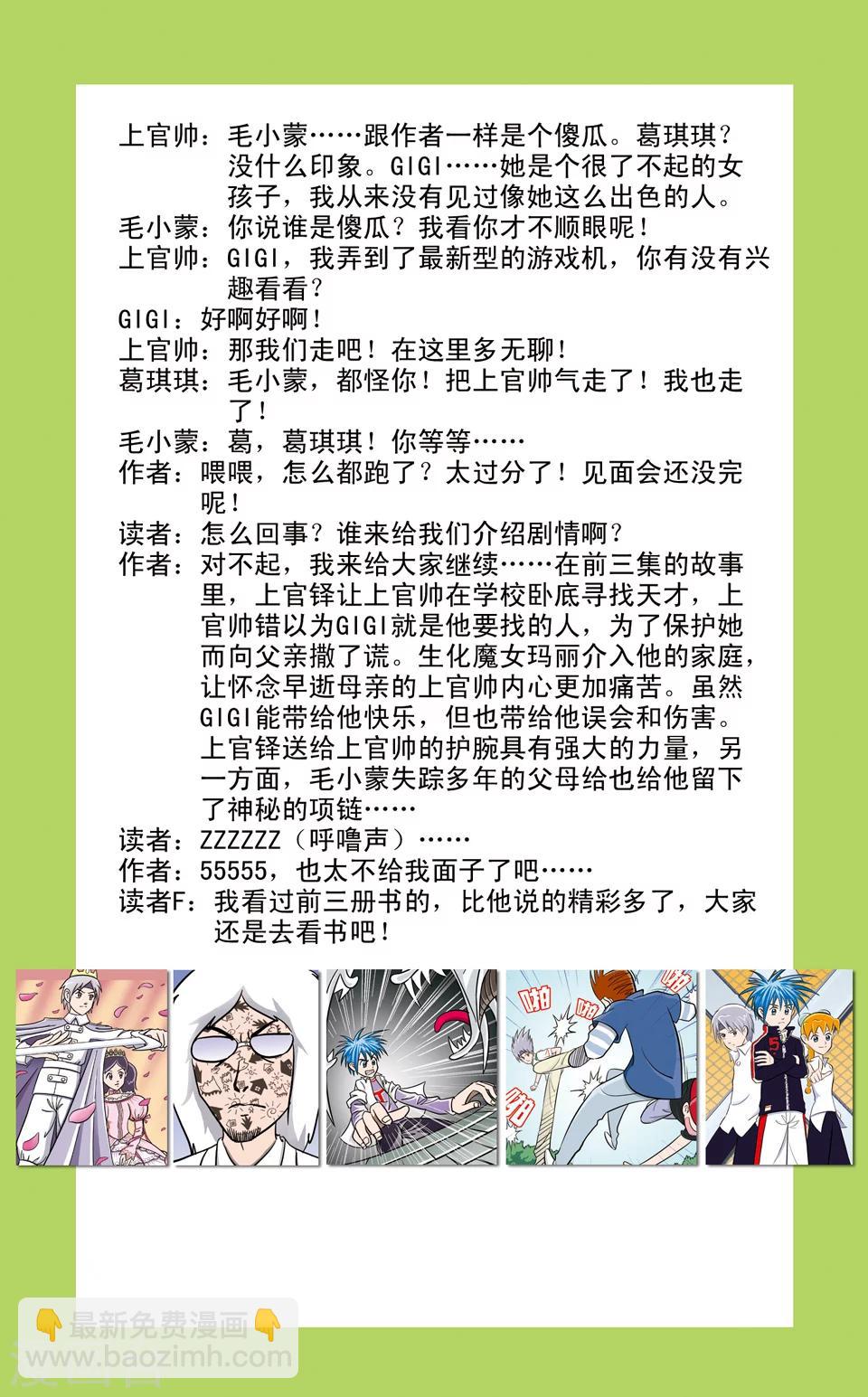 上官帅：毛小蒙……跟作者一样是个傻瓜。葛琪琪？没什么印象。GIGI……她是个很了不起的女孩子，我从来没有见过像她这么出色的人。

毛小蒙：你说谁是傻瓜？我看你才不顺眼呢！

上官帅：GIGI，我弄到了最新型的游戏机，你有没有兴趣看看？

GIGI：好啊好啊！

上官帅：那我们走吧！在这里多无聊！

葛琪琪：毛小蒙，都怪你！把上官帅气走了！我也走了！

毛小蒙：葛，葛琪琪！你等等……

作者：喂喂，怎么都跑了？太过分了！见面会还没完呢！

读者：怎么回事？谁来给我们介绍剧情啊？

作者：对不起，我来给大家继续……在前三集的故事里，上官铎让上官帅在学校卧底寻找天才，上官帅错以为GIGI就是他要找的人，为了保护她而向父亲撒了谎。生化魔女玛丽介入他的家庭，让怀念早逝母亲的上官帅内心更加痛苦。虽然GIGI能带给他快乐，但也带给他误会和伤害。上官铎送给上官帅的护腕具有强大的力量，另一方面，毛小蒙失踪多年的父母给也给他留下了神秘的项链……

读者：ZZZZZZ（呼噜声）……

作者：55555，也太不给我面子了吧……

读者F：我看过前三册书的，比他说的精彩多了，大家还是去看书吧！

啪

啪

啪

啪

最新免费漫画
www.baozimh.com